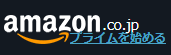 amazon.co.jp
プライムを始める